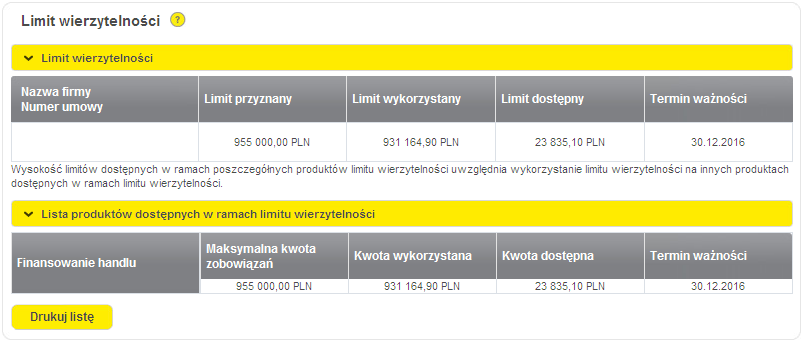 Limit wierzytelności ?

Limit wierzytelności

| Nazwa firmy Numer umowy | Limit przyznany | Limit wykorzystany | Limit dostępny | Termin ważności |
|---|---|---|---|---|
| | 955 000,00 PLN | 931 164,90 PLN | 23 835,10 PLN | 30.12.2016 |

Wysokość limitów dostępnych w ramach poszczególnych produktów limitu wierzytelności uwzględnia wykorzystanie limitu wierzytelności na innych produktach dostępnych w ramach limitu wierzytelności.

Lista produktów dostępnych w ramach limitu wierzytelności

| Finansowanie handlu | Maksymalna kwota zobowiązań | Kwota wykorzystana | Kwota dostępna | Termin ważności |
|---|---|---|---|---|
| | 955 000,00 PLN | 931 164,90 PLN | 23 835,10 PLN | 30.12.2016 |

Drukuj listę